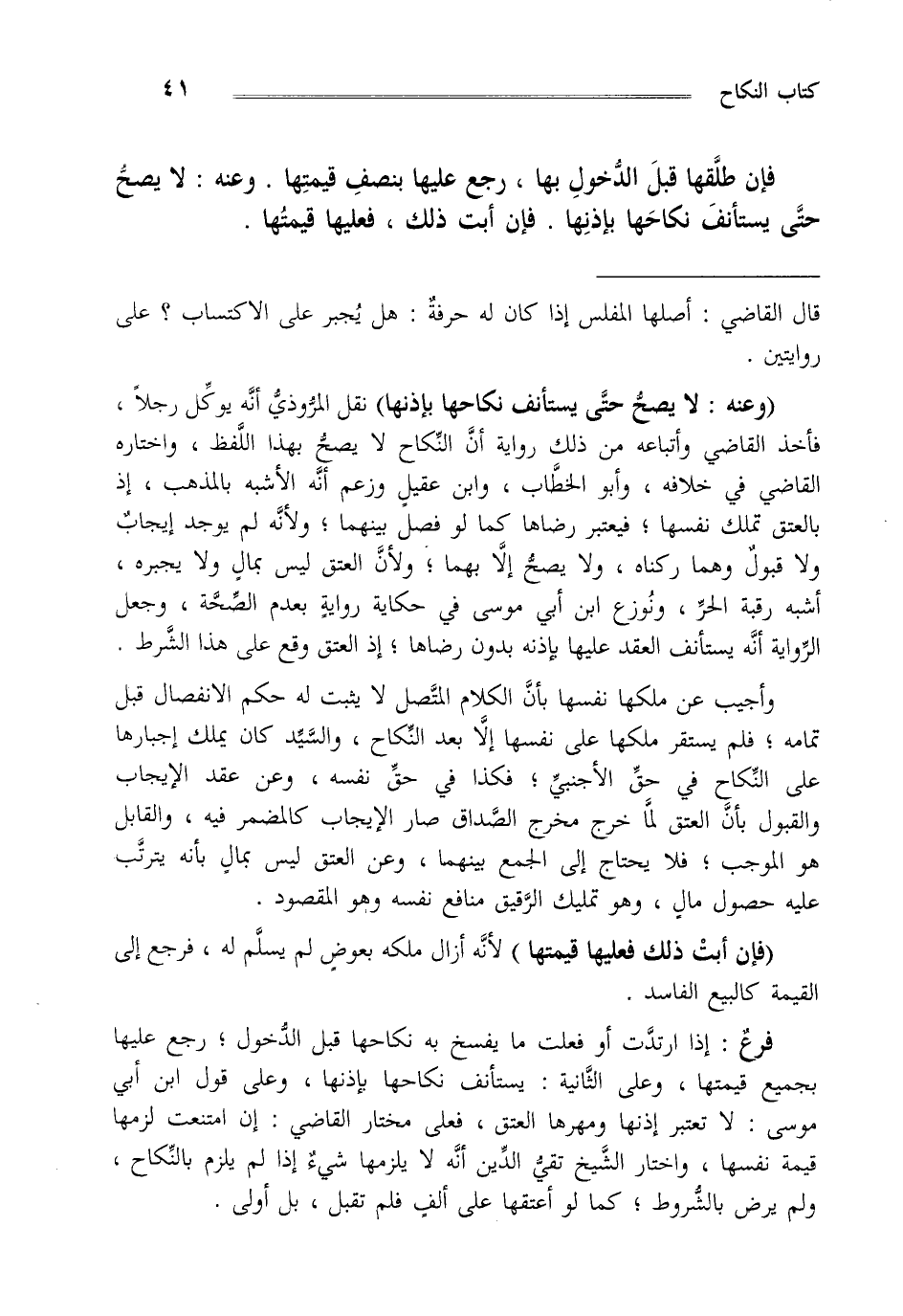 كتاب النكاح ٤١

فإن طلَّقها قبلَ الدُّخولِ بها ، رجع عليها بنصفِ قيمتِها . وعنه : لا يصحُّ حتَّى يستأنفَ نكاحَها بإذنِها . فإن أبت ذلك ، فعليها قيمتُها .

قال القاضي : أصلها المفلس إذا كان له حرفةٌ : هل يُجبر على الاكتساب ؟ على روايتين .

(وعنه : لا يصحُّ حتَّى يستأنف نكاحها بإذنها) نقل المرُّوذيُّ أنَّه يوكِّل رجلاً ، فأخذ القاضي وأتباعه من ذلك رواية أنَّ النِّكاح لا يصحُّ بهذا اللَّفظ ، واختاره القاضي في خلافه ، وأبو الخطَّاب ، وابن عقيلٍ وزعم أنَّه الأشبه بالمذهب ، إذ بالعتق تملك نفسها ؛ فيعتبر رضاها كما لو فصل بينهما ؛ ولأنَّه لم يوجد إيجابٌ ولا قبولٌ وهما ركناه ، ولا يصحُّ إلَّا بهما ؛ ولأنَّ العتق ليس بمالٍ ولا يجبره ، أشبه رقبة الحرِّ ، ونُوزع ابن أبي موسى في حكاية روايةٍ بعدم الصِّحَّة ، وجعل الرِّواية أنَّه يستأنف العقد عليها بإذنه بدون رضاها ؛ إذ العتق وقع على هذا الشَّرط .

وأجيب عن ملكها نفسها بأنَّ الكلام المتَّصل لا يثبت له حكم الانفصال قبل تمامه ؛ فلم يستقر ملكها على نفسها إلَّا بعد النِّكاح ، والسَّيِّد كان يملك إجبارها على النِّكاح في حقِّ الأجنبيِّ ؛ فكذا في حقِّ نفسه ، وعن عقد الإيجاب والقبول بأنَّ العتق لمَّا خرج مخرج الصَّداق صار الإيجاب كالمضمر فيه ، والقابل هو الموجب ؛ فلا يحتاج إلى الجمع بينهما ، وعن العتق ليس بمالٍ بأنه يترتَّب عليه حصول مالٍ ، وهو تمليك الرَّقيق منافع نفسه وهو المقصود .

(فإن أبتْ ذلك فعليها قيمتها ) لأنَّه أزال ملكه بعوضٍ لم يسلَّم له ، فرجع إلى القيمة كالبيع الفاسد .

فرعٌ : إذا ارتدَّت أو فعلت ما يفسخ به نكاحها قبل الدُّخول ؛ رجع عليها بجميع قيمتها ، وعلى الثَّانية : يستأنف نكاحها بإذنها ، وعلى قول ابن أبي موسى : لا تعتبر إذنها ومهرها العتق ، فعلى مختار القاضي : إن امتنعت لزمها قيمة نفسها ، واختار الشَّيخ تقيُّ الدِّين أنَّه لا يلزمها شيءٌ إذا لم يلزم بالنِّكاح ، ولم يرض بالشُّروط ؛ كما لو أعتقها على ألفٍ فلم تقبل ، بل أولى .